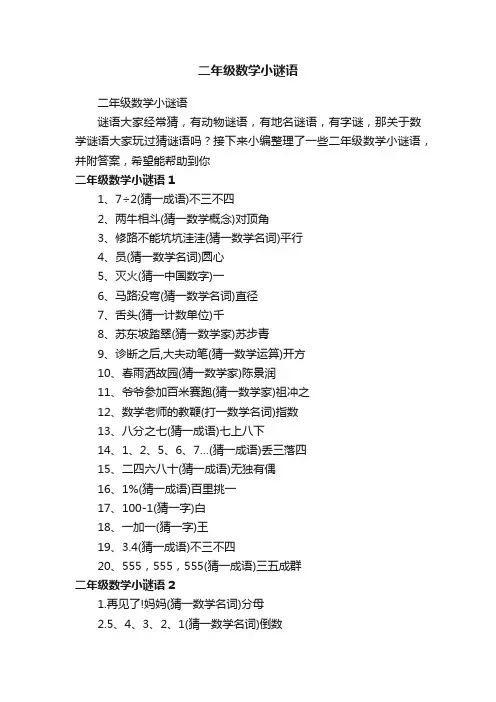 二年级数学小谜语

二年级数学小谜语

谜语大家经常猜，有动物谜语，有地名谜语，有字谜，那关于数学谜语大家玩过猜谜语吗？接下来小编整理了一些二年级数学小谜语，并附答案，希望能帮助到你

二年级数学小谜语 1

1、7÷2(猜一成语)不三不四

2、两牛相斗(猜一数学概念)对顶角

3、修路不能坑坑洼洼(猜一数学名词)平行

4、员(猜一数学名词)圆心

5、灭火(猜一中国数字)一

6、马路没弯(猜一数学名词)直径

7、舌头(猜一计数单位)千

8、苏东坡踏翠(猜一数学家)苏步青

9、诊断之后,大夫动笔(猜一数学运算)开方

10、春雨洒故园(猜一数学家)陈景润

11、爷爷参加百米赛跑(猜一数学家)祖冲之

12、数学老师的教鞭(打一数学名词)指数

13、八分之七(猜一成语)七上八下

14、1、2、5、6、7…(猜一成语)丢三落四

15、二四六八十(猜一成语)无独有偶

16、1%(猜一成语)百里挑一

17、100-1(猜一字)白

18、一加一(猜一字)王

19、3.4(猜一成语)不三不四

20、555，555，555(猜一成语)三五成群

二年级数学小谜语 2

1.再见了!妈妈(猜一数学名词)分母

2.5、4、3、2、1(猜一数学名词)倒数